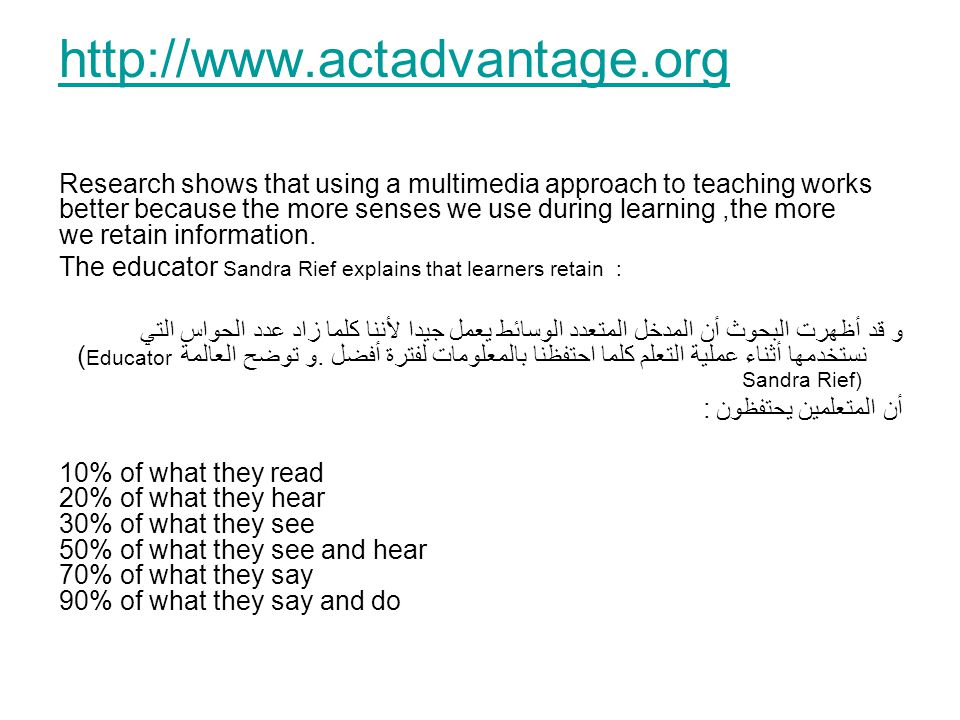 http://www.actadvantage.org

Research shows that using a multimedia approach to teaching works better because the more senses we use during learning ,the more we retain information.

The educator Sandra Rief explains that learners retain :

و قد أظهرت البحوث أن المدخل المتعدد الوسائط يعمل جيدا لأننا كلما زاد عدد الحواس التي نستخدمها أثناء عملية التعلم كلما احتفظنا بالمعلومات لفترة أفضل .و توضح العالمة (Educator Sandra Rief)

أن المتعلمين يحتفظون :

10% of what they read
20% of what they hear
30% of what they see
50% of what they see and hear
70% of what they say
90% of what they say and do